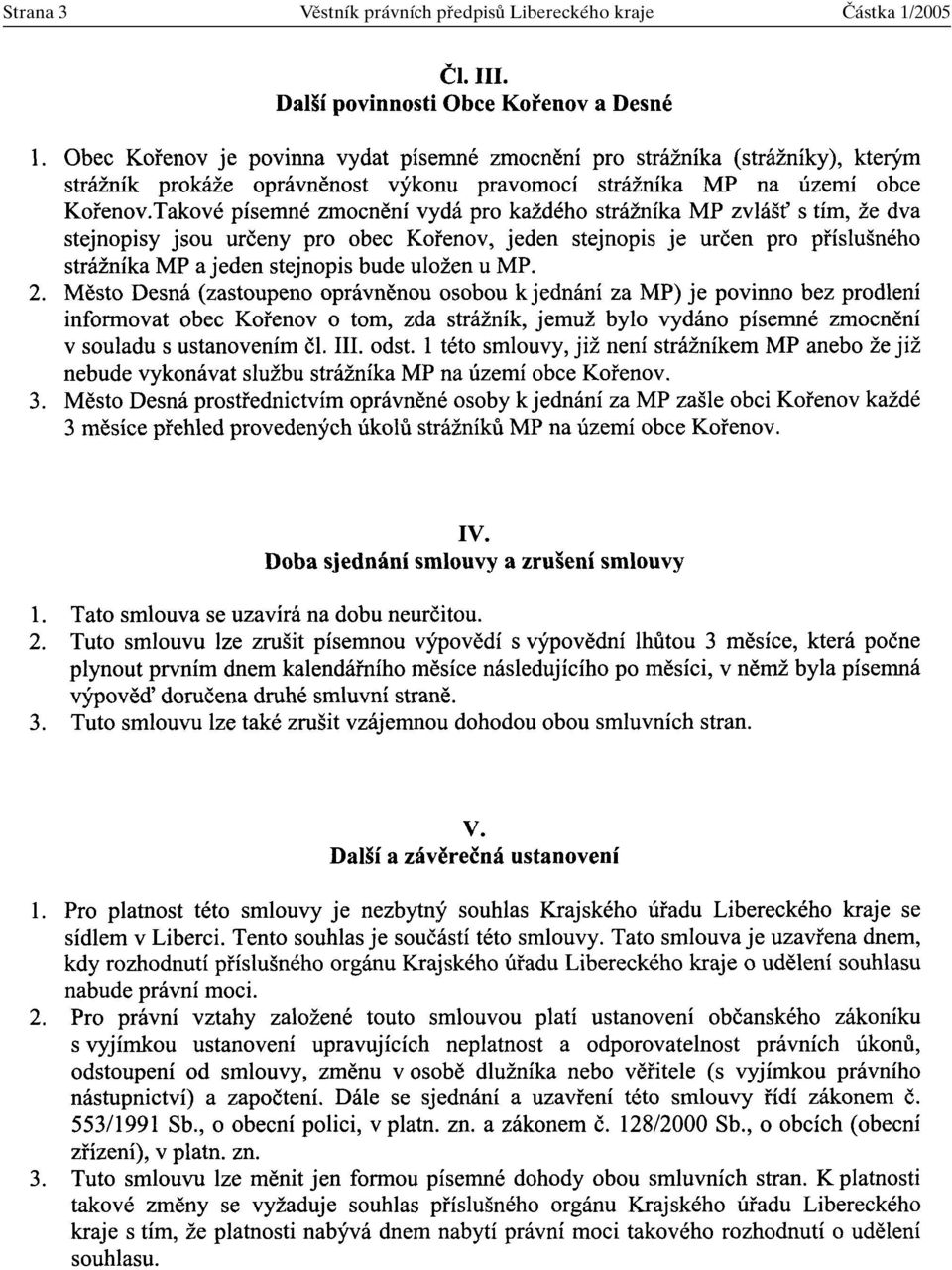 Strana 3 Věstník právních předpisů Libereckého kraje Částka 1/2005

Čl. III.
Další povinnosti Obce Kořenov a Desné

1. Obec Kořenov je povinna vydat písemné zmocnění pro strážníka (strážníky), kterým strážník prokáže oprávněnost výkonu pravomocí strážníka MP na území obce Kořenov.Takové písemné zmocnění vydá pro každého strážníka MP zvlášť s tím, že dva stejnopisy jsou určeny pro obec Kořenov, jeden stejnopis je určen pro příslušného strážníka MP a jeden stejnopis bude uložen u MP.
2. Město Desná (zastoupeno oprávněnou osobou k jednání za MP) je povinno bez prodlení informovat obec Kořenov o tom, zda strážník, jemuž bylo vydáno písemné zmocnění v souladu s ustanovením čl. III. odst. 1 této smlouvy, již není strážníkem MP anebo že již nebude vykonávat službu strážníka MP na území obce Kořenov.
3. Město Desná prostřednictvím oprávněné osoby k jednání za MP zašle obci Kořenov každé 3 měsíce přehled provedených úkolů strážníků MP na území obce Kořenov.

IV.
Doba sjednání smlouvy a zrušení smlouvy

1. Tato smlouva se uzavírá na dobu neurčitou.
2. Tuto smlouvu lze zrušit písemnou výpovědí s výpovědní lhůtou 3 měsíce, která počne plynout prvním dnem kalendářního měsíce následujícího po měsíci, v němž byla písemná výpověď doručena druhé smluvní straně.
3. Tuto smlouvu lze také zrušit vzájemnou dohodou obou smluvních stran.

V.
Další a závěrečná ustanovení

1. Pro platnost této smlouvy je nezbytný souhlas Krajského úřadu Libereckého kraje se sídlem v Liberci. Tento souhlas je součástí této smlouvy. Tato smlouva je uzavřena dnem, kdy rozhodnutí příslušného orgánu Krajského úřadu Libereckého kraje o udělení souhlasu nabude právní moci.
2. Pro právní vztahy založené touto smlouvou platí ustanovení občanského zákoníku s vyjímkou ustanovení upravujících neplatnost a odporovatelnost právních úkonů, odstoupení od smlouvy, změnu v osobě dlužníka nebo věřitele (s vyjímkou právního nástupnictví) a započtení. Dále se sjednání a uzavření této smlouvy řídí zákonem č. 553/1991 Sb., o obecní polici, v platn. zn. a zákonem č. 128/2000 Sb., o obcích (obecní zřízení), v platn. zn.
3. Tuto smlouvu lze měnit jen formou písemné dohody obou smluvních stran. K platnosti takové změny se vyžaduje souhlas příslušného orgánu Krajského úřadu Libereckého kraje s tím, že platnosti nabývá dnem nabytí právní moci takového rozhodnutí o udělení souhlasu.